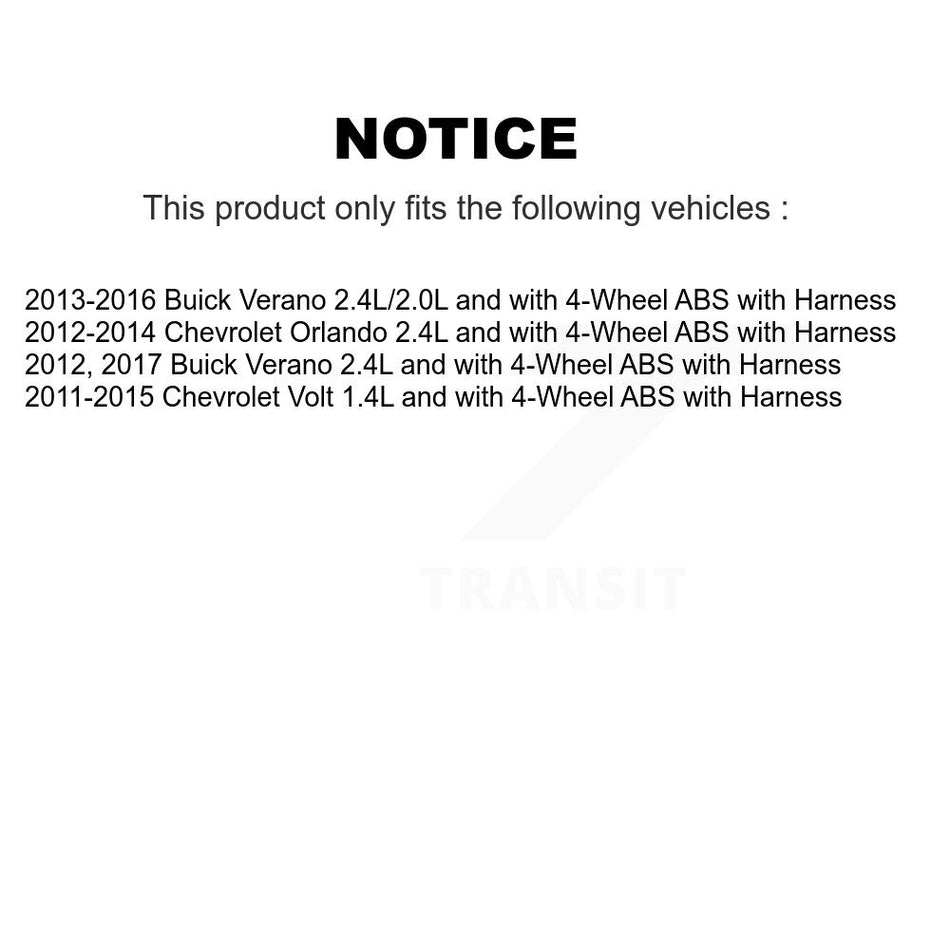 NOTICE

This product only fits the following vehicles :

2013-2016 Buick Verano 2.4L/2.0L and with 4-Wheel ABS with Harness
2012-2014 Chevrolet Orlando 2.4L and with 4-Wheel ABS with Harness
2012, 2017 Buick Verano 2.4L and with 4-Wheel ABS with Harness
2011-2015 Chevrolet Volt 1.4L and with 4-Wheel ABS with Harness

TRANSIT